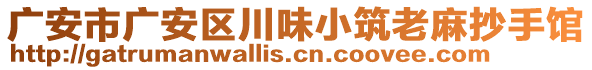 广安市广安区川味小筑老麻抄手馆
http://gatrumanwallis.cn.coovee.com